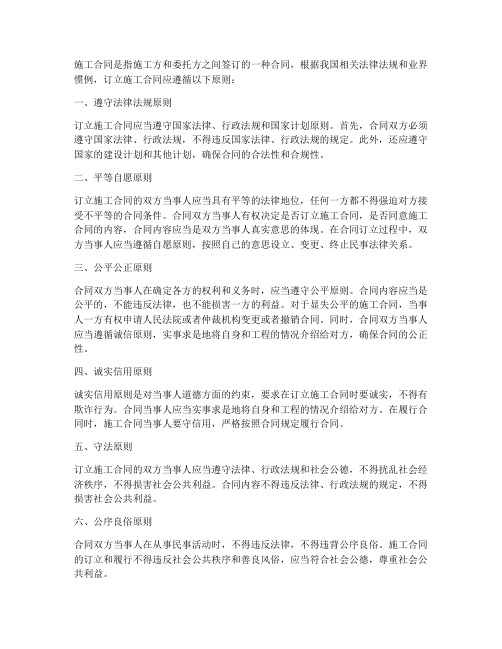 施工合同是指施工方和委托方之间签订的一种合同，根据我国相关法律法规和业界惯例，订立施工合同应遵循以下原则：

一、遵守法律法规原则

订立施工合同应当遵守国家法律、行政法规和国家计划原则。首先，合同双方必须遵守国家法律、行政法规，不得违反国家法律、行政法规的规定。此外，还应遵守国家的建设计划和其他计划，确保合同的合法性和合规性。

二、平等自愿原则

订立施工合同的双方当事人应当具有平等的法律地位，任何一方都不得强迫对方接受不平等的合同条件。合同双方当事人有权决定是否订立施工合同，是否同意施工合同的内容，合同内容应当是双方当事人真实意思的体现。在合同订立过程中，双方当事人应当遵循自愿原则，按照自己的意思设立、变更、终止民事法律关系。

三、公平公正原则

合同双方当事人在确定各方的权利和义务时，应当遵守公平原则。合同内容应当是公平的，不能违反法律，也不能损害一方的利益。对于显失公平的施工合同，当事人一方有权申请人民法院或者仲裁机构变更或者撤销合同。同时，合同双方当事人应当遵循诚信原则，实事求是地将自身和工程的情况介绍给对方，确保合同的公正性。

四、诚实信用原则

诚实信用原则是对当事人道德方面的约束，要求在订立施工合同时要诚实，不得有欺诈行为。合同当事人应当实事求是地将自身和工程的情况介绍给对方。在履行合同时，施工合同当事人要守信用，严格按照合同规定履行合同。

五、守法原则

订立施工合同的双方当事人应当遵守法律、行政法规和社会公德，不得扰乱社会经济秩序，不得损害社会公共利益。合同内容不得违反法律、行政法规的规定，不得损害社会公共利益。

六、公序良俗原则

合同双方当事人在从事民事活动时，不得违反法律，不得违背公序良俗。施工合同的订立和履行不得违反社会公共秩序和善良风俗，应当符合社会公德，尊重社会公共利益。